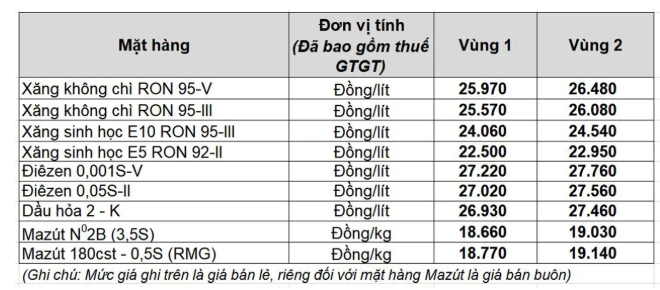 | Mặt hàng | Đơn vị tính (Đã bao gồm thuế GTGT) | Vùng 1 | Vùng 2 |
|---|---|---|---|
| Xăng không chì RON 95-V | Đồng/lít | 25.970 | 26.480 |
| Xăng không chì RON 95-III | Đồng/lít | 25.570 | 26.080 |
| Xăng sinh học E10 RON 95-III | Đồng/lít | 24.060 | 24.540 |
| Xăng sinh học E5 RON 92-II | Đồng/lít | 22.500 | 22.950 |
| Điêzen 0,001S-V | Đồng/lít | 27.220 | 27.760 |
| Điêzen 0,05S-II | Đồng/lít | 27.020 | 27.560 |
| Dầu hỏa 2 - K | Đồng/lít | 26.930 | 27.460 |
| Mazút $N^0$2B (3,5S) | Đồng/kg | 18.660 | 19.030 |
| Mazút 180cst - 0,5S (RMG) | Đồng/kg | 18.770 | 19.140 |

(Ghi chú: Mức giá ghi trên là giá bán lẻ, riêng đối với mặt hàng Mazút là giá bán buôn)